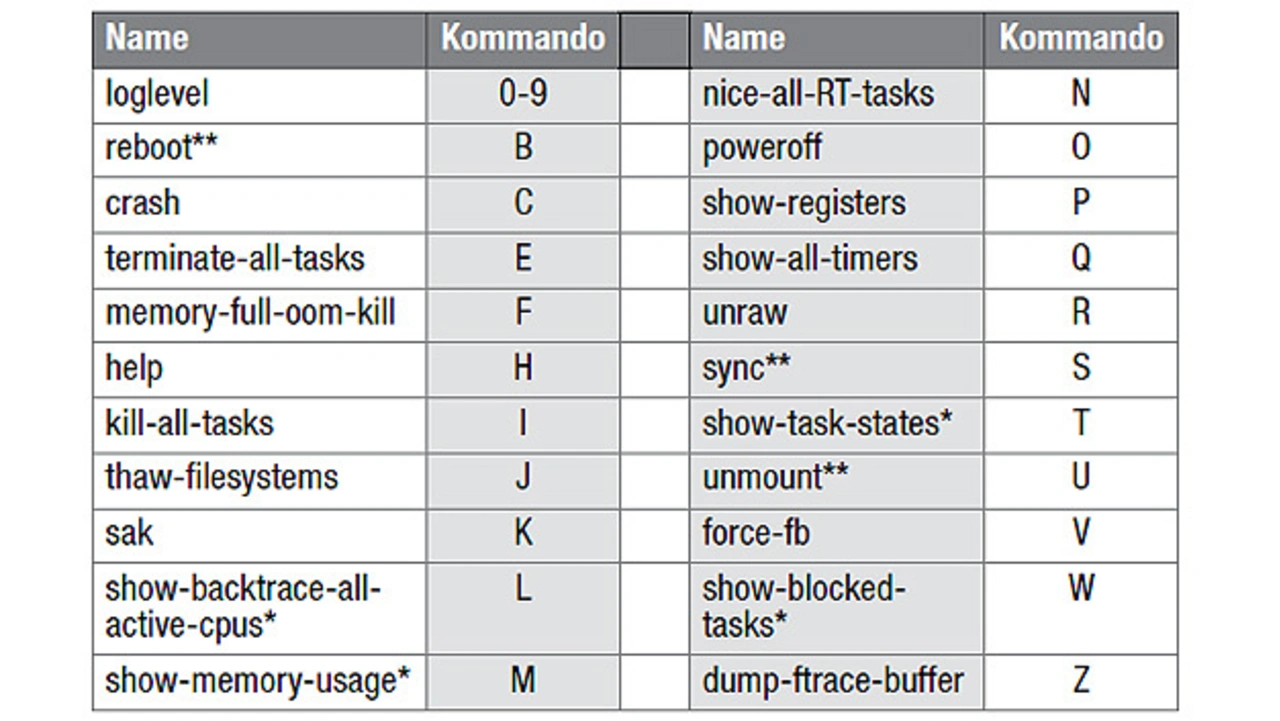 | Name | Kommando |  | Name | Kommando |
|---|---|---|---|---|
| loglevel | 0-9 |  | nice-all-RT-tasks | N |
| reboot** | B |  | poweroff | O |
| crash | C |  | show-registers | P |
| terminate-all-tasks | E |  | show-all-timers | Q |
| memory-full-oom-kill | F |  | unraw | R |
| help | H |  | sync** | S |
| kill-all-tasks | I |  | show-task-states* | T |
| thaw-filesystems | J |  | unmount** | U |
| sak | K |  | force-fb | V |
| show-backtrace-all-active-cpus* | L |  | show-blocked-tasks* | W |
| show-memory-usage* | M |  | dump-ftrace-buffer | Z |